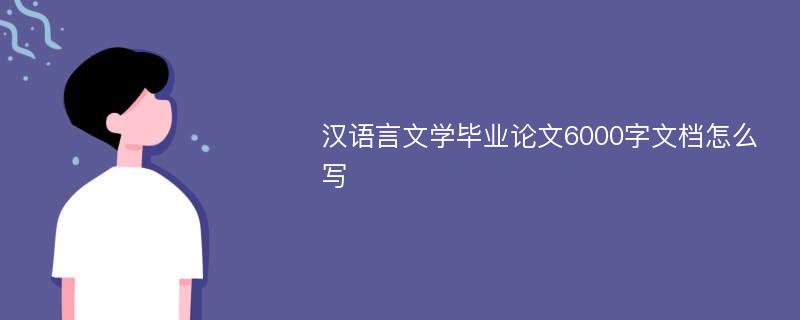 汉语言文学毕业论文6000字文档怎么写